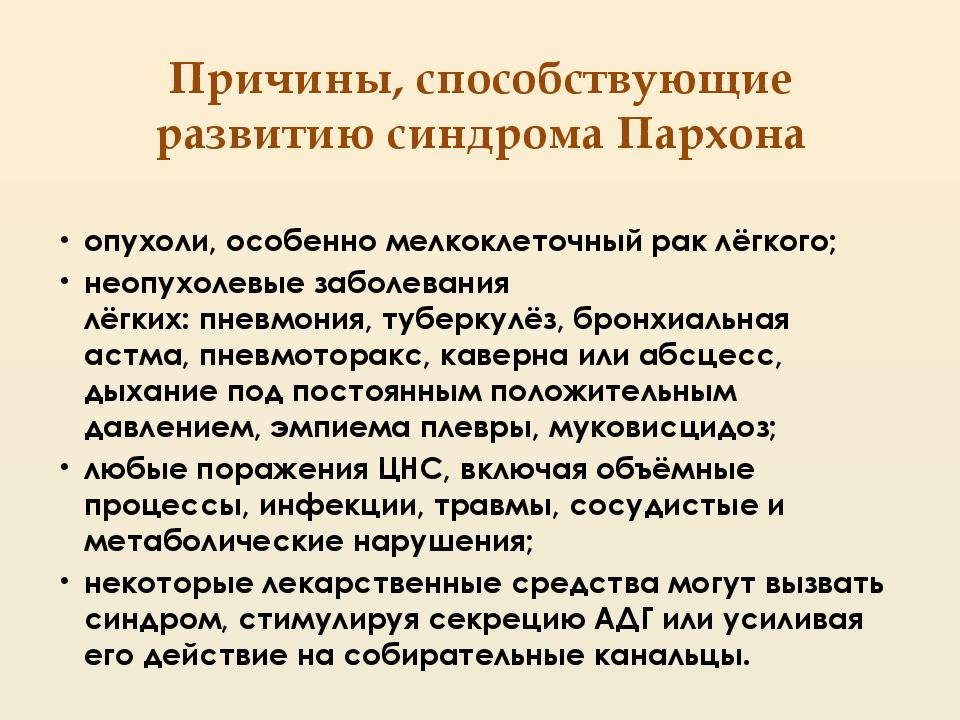 Причины, способствующие развитию синдрома Пархона

• опухоли, особенно мелкоклеточный рак лёгкого;
• неопухолевые заболевания лёгких: пневмония, туберкулёз, бронхиальная астма, пневмоторакс, каверна или абсцесс, дыхание под постоянным положительным давлением, эмпиема плевры, муковисцидоз;
• любые поражения ЦНС, включая объёмные процессы, инфекции, травмы, сосудистые и метаболические нарушения;
• некоторые лекарственные средства могут вызвать синдром, стимулируя секрецию АДГ или усиливая его действие на собирательные канальцы.